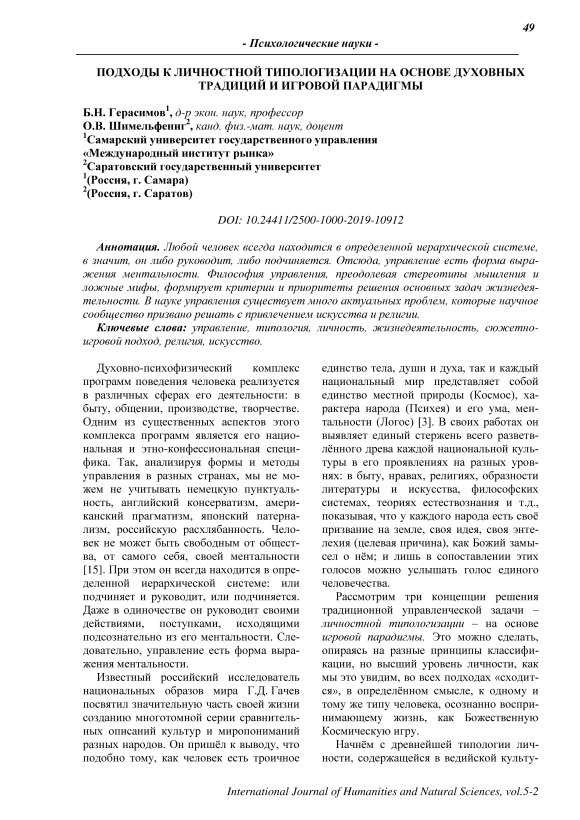 49

- Психологические науки -

ПОДХОДЫ К ЛИЧНОСТНОЙ ТИПОЛОГИЗАЦИИ НА ОСНОВЕ ДУХОВНЫХ ТРАДИЦИЙ И ИГРОВОЙ ПАРАДИГМЫ

Б.Н. Герасимов$^1$, д-р экон. наук, профессор
О.В. Шимельфениг$^2$, канд. физ.-мат. наук, доцент
$^1$Самарский университет государственного управления «Международный институт рынка»
$^2$Саратовский государственный университет
$^1$(Россия, г. Самара)
$^2$(Россия, г. Саратов)

DOI: 10.24411/2500-1000-2019-10912

Аннотация. Любой человек всегда находится в определенной иерархической системе, в значит, он либо руководит, либо подчиняется. Отсюда, управление есть форма выражения ментальности. Философия управления, преодолевая стереотипы мышления и ложные мифы, формирует критерии и приоритеты решения основных задач жизнедеятельности. В науке управления существует много актуальных проблем, которые научное сообщество призвано решать с привлечением искусства и религии.

Ключевые слова: управление, типология, личность, жизнедеятельность, сюжетно-игровой подход, религия, искусство.

Духовно-психофизический комплекс программ поведения человека реализуется в различных сферах его деятельности: в быту, общении, производстве, творчестве. Одним из существенных аспектов этого комплекса программ является его национальная и этно-конфессиональная специфика. Так, анализируя формы и методы управления в разных странах, мы не можем не учитывать немецкую пунктуальность, английский консерватизм, американский прагматизм, японский патернализм, российскую расхлябанность. Человек не может быть свободным от общества, от самого себя, своей ментальности [15]. При этом он всегда находится в определенной иерархической системе: или подчиняет и руководит, или подчиняется. Даже в одиночестве он руководит своими действиями, поступками, исходящими подсознательно из его ментальности. Следовательно, управление есть форма выражения ментальности.

Известный российский исследователь национальных образов мира Г.Д. Гачев посвятил значительную часть своей жизни созданию многотомной серии сравнительных описаний культур и миропониманий разных народов. Он пришёл к выводу, что подобно тому, как человек есть троичное единство тела, души и духа, так и каждый национальный мир представляет собой единство местной природы (Космос), характера народа (Психея) и его ума, ментальности (Логос) [3]. В своих работах он выявляет единый стержень всего разветвлённого древа каждой национальной культуры в его проявлениях на разных уровнях: в быту, нравах, религиях, образности литературы и искусства, философских системах, теориях естествознания и т.д., показывая, что у каждого народа есть своё призвание на земле, своя идея, своя энтелехия (целевая причина), как Божий замысел о нём; и лишь в сопоставлении этих голосов можно услышать голос единого человечества.

Рассмотрим три концепции решения традиционной управленческой задачи – личностной типологизации – на основе игровой парадигмы. Это можно сделать, опираясь на разные принципы классификации, но высший уровень личности, как мы это увидим, во всех подходах «сходится», в определённом смысле, к одному и тому же типу человека, осознанно воспринимающему жизнь, как Божественную Космическую игру.

Начнём с древнейшей типологии личности, содержащейся в ведийской культу-

International Journal of Humanities and Natural Sciences, vol.5-2